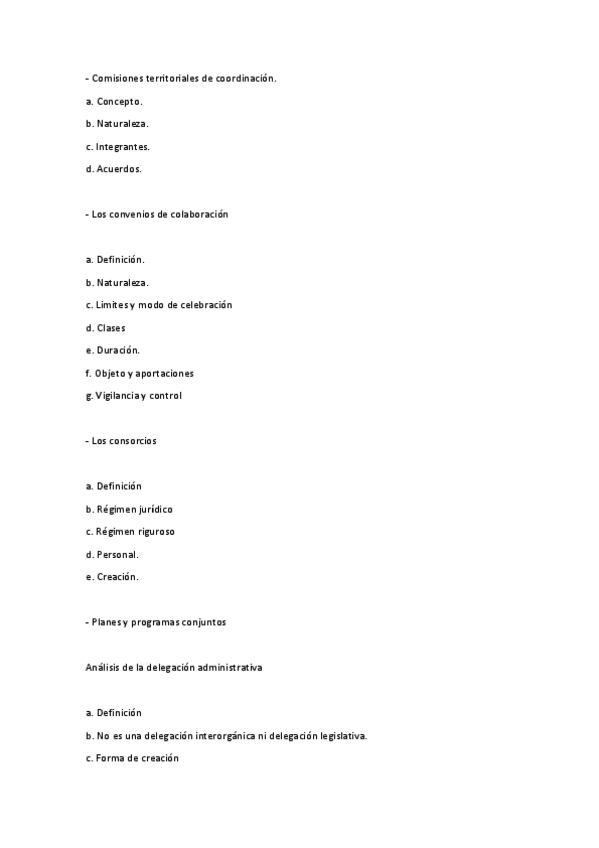 - Comisiones territoriales de coordinación.

a. Concepto.

b. Naturaleza.

c. Integrantes.

d. Acuerdos.

- Los convenios de colaboración

a. Definición.

b. Naturaleza.

c. Limites y modo de celebración

d. Clases

e. Duración.

f. Objeto y aportaciones

g. Vigilancia y control

- Los consorcios

a. Definición

b. Régimen jurídico

c. Régimen riguroso

d. Personal.

e. Creación.

- Planes y programas conjuntos

Análisis de la delegación administrativa

a. Definición

b. No es una delegación interorgánica ni delegación legislativa.

c. Forma de creación